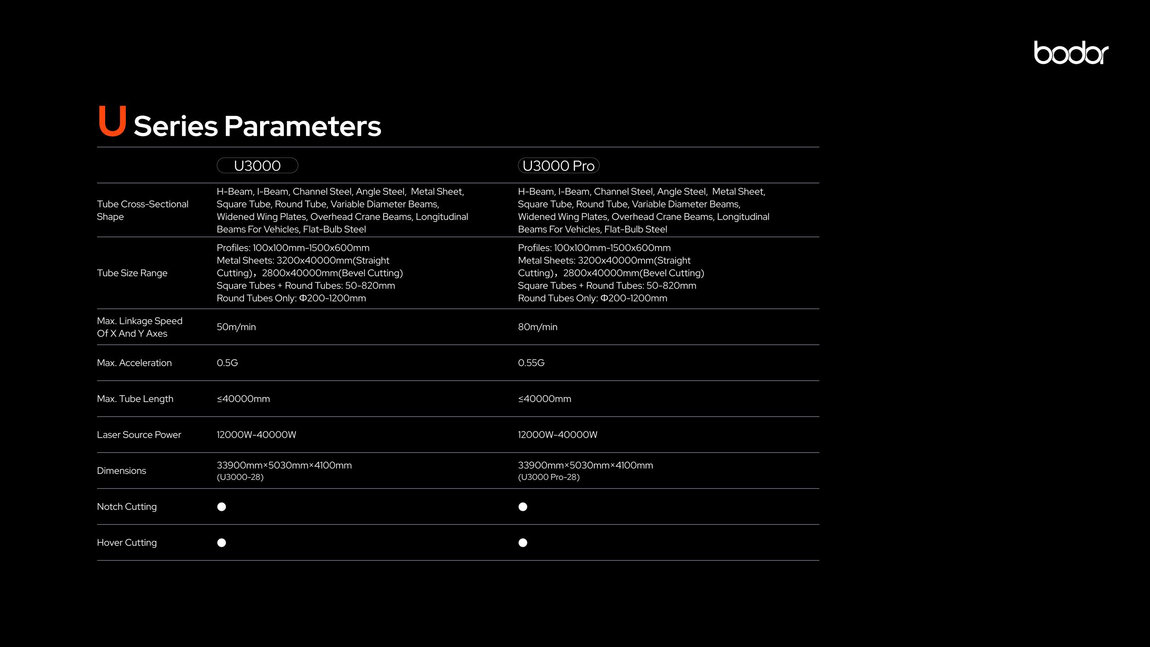 bodor

U Series Parameters

| | U3000 | U3000 Pro |
|---|---|---|
| Tube Cross-Sectional Shape | H-Beam, I-Beam, Channel Steel, Angle Steel, Metal Sheet, Square Tube, Round Tube, Variable Diameter Beams, Widened Wing Plates, Overhead Crane Beams, Longitudinal Beams For Vehicles, Flat-Bulb Steel | H-Beam, I-Beam, Channel Steel, Angle Steel, Metal Sheet, Square Tube, Round Tube, Variable Diameter Beams, Widened Wing Plates, Overhead Crane Beams, Longitudinal Beams For Vehicles, Flat-Bulb Steel |
| Tube Size Range | Profiles: 100x100mm-1500x600mm Metal Sheets: 3200x40000mm(Straight Cutting)，2800x40000mm(Bevel Cutting) Square Tubes + Round Tubes: 50-820mm Round Tubes Only: Φ200-1200mm | Profiles: 100x100mm-1500x600mm Metal Sheets: 3200x40000mm(Straight Cutting)，2800x40000mm(Bevel Cutting) Square Tubes + Round Tubes: 50-820mm Round Tubes Only: Φ200-1200mm |
| Max. Linkage Speed Of X And Y Axes | 50m/min | 80m/min |
| Max. Acceleration | 0.5G | 0.55G |
| Max. Tube Length | ≤40000mm | ≤40000mm |
| Laser Source Power | 12000W-40000W | 12000W-40000W |
| Dimensions | 33900mm×5030mm×4100mm (U3000-28) | 33900mm×5030mm×4100mm (U3000 Pro-28) |
| Notch Cutting | ● | ● |
| Hover Cutting | ● | ● |